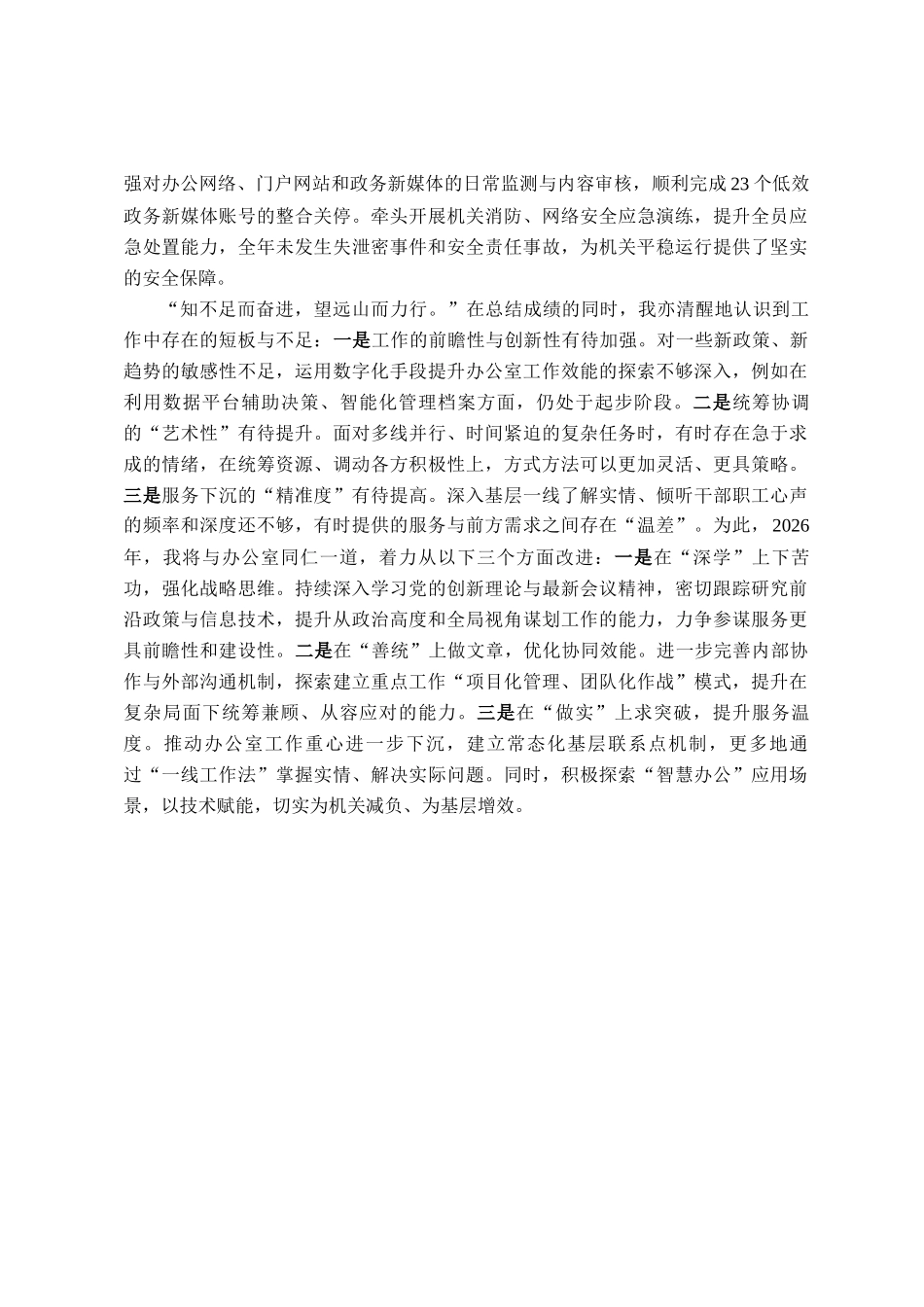 强对办公网络、门户网站和政务新媒体的日常监测与内容审核，顺利完成23个低效政务新媒体账号的整合关停。牵头开展机关消防、网络安全应急演练，提升全员应急处置能力，全年未发生失泄密事件和安全责任事故，为机关平稳运行提供了坚实的安全保障。

“知不足而奋进，望远山而力行。”在总结成绩的同时，我亦清醒地认识到工作中存在的短板与不足：一是工作的前瞻性与创新性有待加强。对一些新政策、新趋势的敏感性不足，运用数字化手段提升办公室工作效能的探索不够深入，例如在利用数据平台辅助决策、智能化管理档案方面，仍处于起步阶段。二是统筹协调的“艺术性”有待提升。面对多线并行、时间紧迫的复杂任务时，有时存在急于求成的情绪，在统筹资源、调动各方积极性上，方式方法可以更加灵活、更具策略。三是服务下沉的“精准度”有待提高。深入基层一线了解实情、倾听干部职工心声的频率和深度还不够，有时提供的服务与前方需求之间存在“温差”。为此，2026年，我将与办公室同仁一道，着力从以下三个方面改进：一是在“深学”上下苦功，强化战略思维。持续深入学习党的创新理论与最新会议精神，密切跟踪研究前沿政策与信息技术，提升从政治高度和全局视角谋划工作的能力，力争参谋服务更具前瞻性和建设性。二是在“善统”上做文章，优化协同效能。进一步完善内部协作与外部沟通机制，探索建立重点工作“项目化管理、团队化作战”模式，提升在复杂局面下统筹兼顾、从容应对的能力。三是在“做实”上求突破，提升服务温度。推动办公室工作重心进一步下沉，建立常态化基层联系点机制，更多地通过“一线工作法”掌握实情、解决实际问题。同时，积极探索“智慧办公”应用场景，以技术赋能，切实为机关减负、为基层增效。